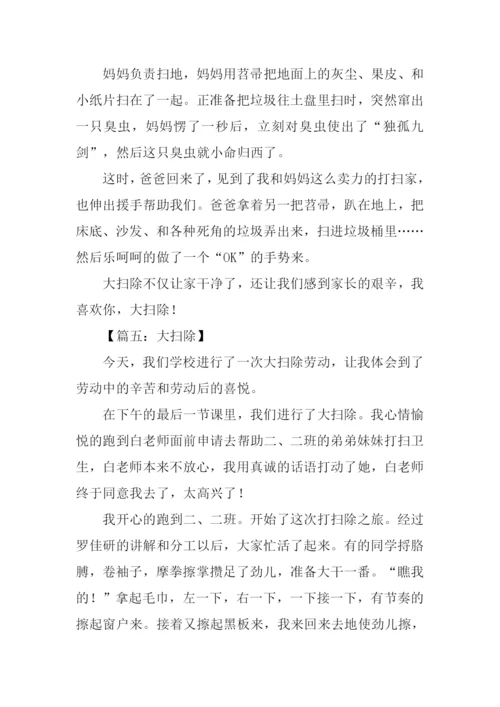 妈妈负责扫地，妈妈用苕帚把地面上的灰尘、果皮、和小纸片扫在了一起。正准备把垃圾往土盘里扫时，突然窜出一只臭虫，妈妈愣了一秒后，立刻对臭虫使出了“独孤九剑”，然后这只臭虫就小命归西了。

这时，爸爸回来了，见到了我和妈妈这么卖力的打扫家，也伸出援手帮助我们。爸爸拿着另一把苕帚，趴在地上，把床底、沙发、和各种死角的垃圾弄出来，扫进垃圾桶里……然后乐呵呵的做了一个“OK”的手势来。

大扫除不仅让家干净了，还让我们感到家长的艰辛，我喜欢你，大扫除！

【篇五：大扫除】

今天，我们学校进行了一次大扫除劳动，让我体会到了劳动中的辛苦和劳动后的喜悦。

在下午的最后一节课里，我们进行了大扫除。我心情愉悦的跑到白老师面前申请去帮助二、二班的弟弟妹妹打扫卫生，白老师本来不放心，我用真诚的话语打动了她，白老师终于同意我去了，太高兴了！

我开心的跑到二、二班。开始了这次打扫除之旅。经过罗佳研的讲解和分工以后，大家忙活了起来。有的同学捋胳膊，卷袖子，摩拳擦掌攒足了劲儿，准备大干一番。“瞧我的！”拿起毛巾，左一下，右一下，一下接一下，有节奏的擦起窗户来。接着又擦起黑板来，我来回来去地使劲儿擦，